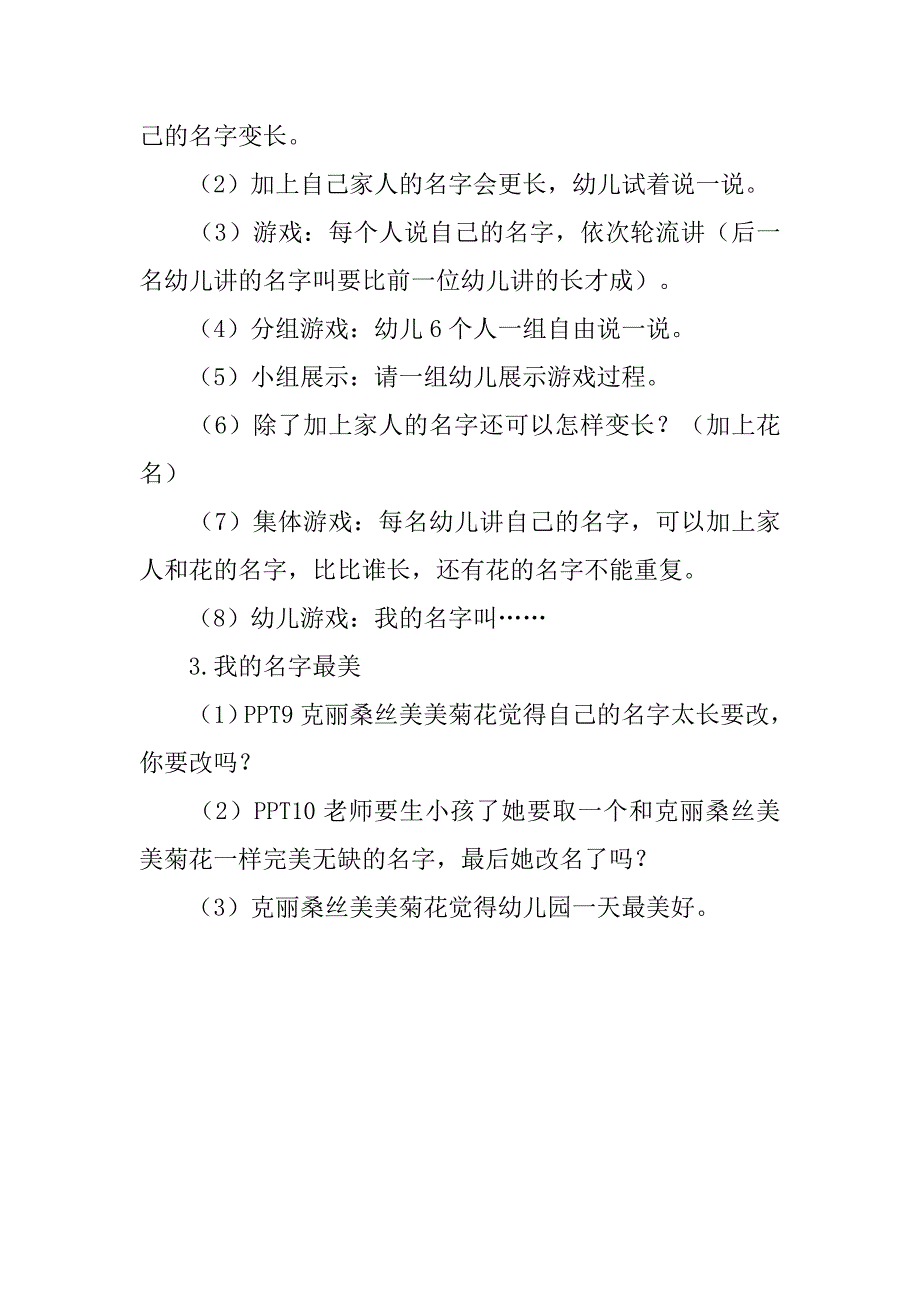 己的名字变长。

（2）加上自己家人的名字会更长，幼儿试着说一说。

（3）游戏：每个人说自己的名字，依次轮流讲（后一名幼儿讲的名字叫要比前一位幼儿讲的长才成）。

（4）分组游戏：幼儿 6 个人一组自由说一说。

（5）小组展示：请一组幼儿展示游戏过程。

（6）除了加上家人的名字还可以怎样变长？（加上花名）

（7）集体游戏：每名幼儿讲自己的名字，可以加上家人和花的名字，比比谁长，还有花的名字不能重复。

（8）幼儿游戏：我的名字叫……

3.我的名字最美

（1）PPT9 克丽桑丝美美菊花觉得自己的名字太长要改，你要改吗？

（2）PPT10 老师要生小孩了她要取一个和克丽桑丝美美菊花一样完美无缺的名字，最后她改名了吗？

（3）克丽桑丝美美菊花觉得幼儿园一天最美好。